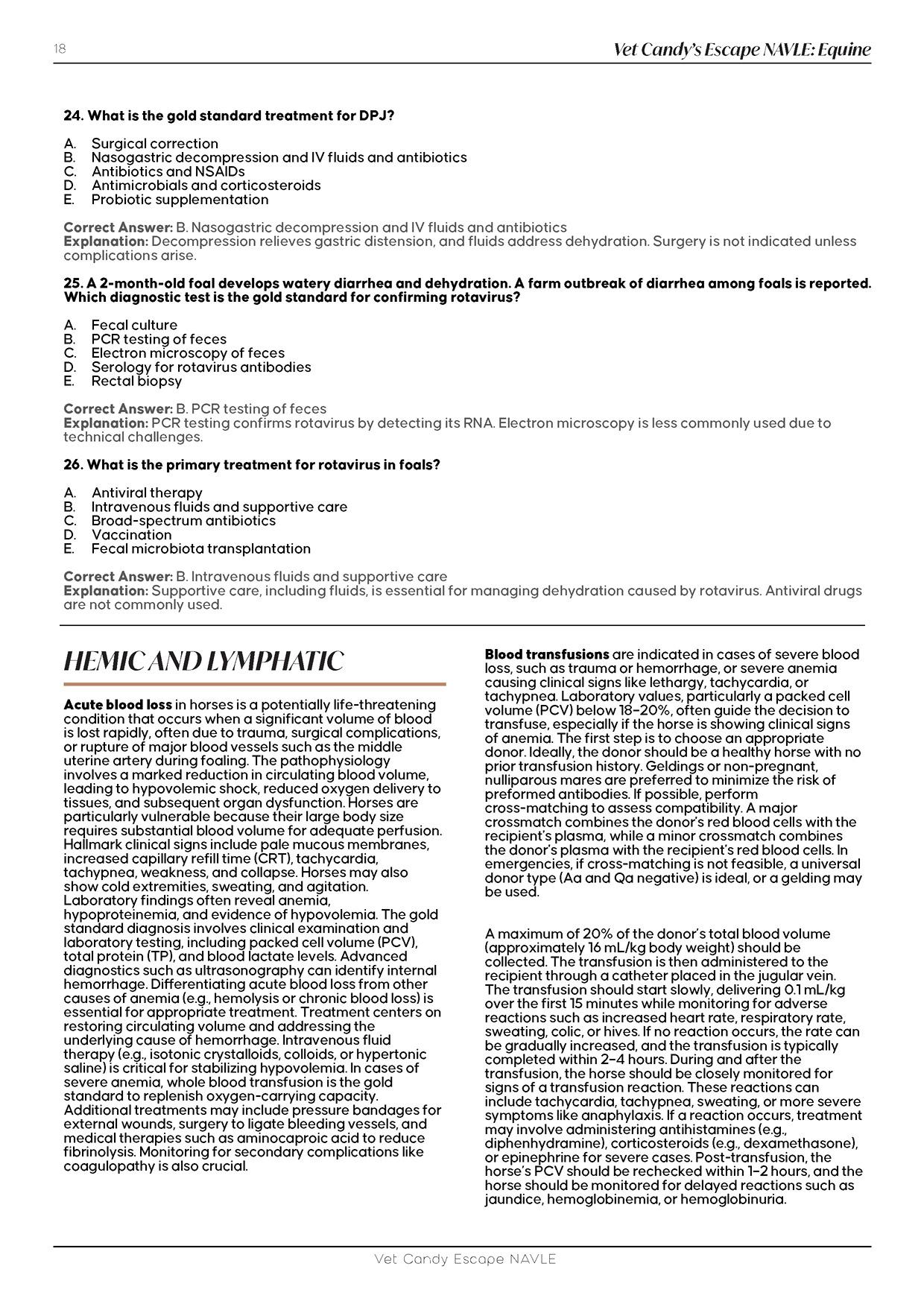 18

Vet Candy's Escape NAVLE: Equine

24. What is the gold standard treatment for DPJ?

A. Surgical correction
B. Nasogastric decompression and IV fluids and antibiotics
C. Antibiotics and NSAIDs
D. Antimicrobials and corticosteroids
E. Probiotic supplementation

Correct Answer: B. Nasogastric decompression and IV fluids and antibiotics
Explanation: Decompression relieves gastric distension, and fluids address dehydration. Surgery is not indicated unless complications arise.

25. A 2-month-old foal develops watery diarrhea and dehydration. A farm outbreak of diarrhea among foals is reported. Which diagnostic test is the gold standard for confirming rotavirus?

A. Fecal culture
B. PCR testing of feces
C. Electron microscopy of feces
D. Serology for rotavirus antibodies
E. Rectal biopsy

Correct Answer: B. PCR testing of feces
Explanation: PCR testing confirms rotavirus by detecting its RNA. Electron microscopy is less commonly used due to technical challenges.

26. What is the primary treatment for rotavirus in foals?

A. Antiviral therapy
B. Intravenous fluids and supportive care
C. Broad-spectrum antibiotics
D. Vaccination
E. Fecal microbiota transplantation

Correct Answer: B. Intravenous fluids and supportive care
Explanation: Supportive care, including fluids, is essential for managing dehydration caused by rotavirus. Antiviral drugs are not commonly used.

HEMIC AND LYMPHATIC

Acute blood loss in horses is a potentially life-threatening condition that occurs when a significant volume of blood is lost rapidly, often due to trauma, surgical complications, or rupture of major blood vessels such as the middle uterine artery during foaling. The pathophysiology involves a marked reduction in circulating blood volume, leading to hypovolemic shock, reduced oxygen delivery to tissues, and subsequent organ dysfunction. Horses are particularly vulnerable because their large body size requires substantial blood volume for adequate perfusion. Hallmark clinical signs include pale mucous membranes, increased capillary refill time (CRT), tachycardia, tachypnea, weakness, and collapse. Horses may also show cold extremities, sweating, and agitation. Laboratory findings often reveal anemia, hypoproteinemia, and evidence of hypovolemia. The gold standard diagnosis involves clinical examination and laboratory testing, including packed cell volume (PCV), total protein (TP), and blood lactate levels. Advanced diagnostics such as ultrasonography can identify internal hemorrhage. Differentiating acute blood loss from other causes of anemia (e.g., hemolysis or chronic blood loss) is essential for appropriate treatment. Treatment centers on restoring circulating volume and addressing the underlying cause of hemorrhage. Intravenous fluid therapy (e.g., isotonic crystalloids, colloids, or hypertonic saline) is critical for stabilizing hypovolemia. In cases of severe anemia, whole blood transfusion is the gold standard to replenish oxygen-carrying capacity. Additional treatments may include pressure bandages for external wounds, surgery to ligate bleeding vessels, and medical therapies such as aminocaproic acid to reduce fibrinolysis. Monitoring for secondary complications like coagulopathy is also crucial.

Blood transfusions are indicated in cases of severe blood loss, such as trauma or hemorrhage, or severe anemia causing clinical signs like lethargy, tachycardia, or tachypnea. Laboratory values, particularly a packed cell volume (PCV) below 18–20%, often guide the decision to transfuse, especially if the horse is showing clinical signs of anemia. The first step is to choose an appropriate donor. Ideally, the donor should be a healthy horse with no prior transfusion history. Geldings or non-pregnant, nulliparous mares are preferred to minimize the risk of preformed antibodies. If possible, perform cross-matching to assess compatibility. A major crossmatch combines the donor's red blood cells with the recipient's plasma, while a minor crossmatch combines the donor's plasma with the recipient's red blood cells. In emergencies, if cross-matching is not feasible, a universal donor type (Aa and Qa negative) is ideal, or a gelding may be used.

A maximum of 20% of the donor's total blood volume (approximately 16 mL/kg body weight) should be collected. The transfusion is then administered to the recipient through a catheter placed in the jugular vein. The transfusion should start slowly, delivering 0.1 mL/kg over the first 15 minutes while monitoring for adverse reactions such as increased heart rate, respiratory rate, sweating, colic, or hives. If no reaction occurs, the rate can be gradually increased, and the transfusion is typically completed within 2–4 hours. During and after the transfusion, the horse should be closely monitored for signs of a transfusion reaction. These reactions can include tachycardia, tachypnea, sweating, or more severe symptoms like anaphylaxis. If a reaction occurs, treatment may involve administering antihistamines (e.g., diphenhydramine), corticosteroids (e.g., dexamethasone), or epinephrine for severe cases. Post-transfusion, the horse's PCV should be rechecked within 1–2 hours, and the horse should be monitored for delayed reactions such as jaundice, hemoglobinemia, or hemoglobinuria.

Vet Candy Escape NAVLE